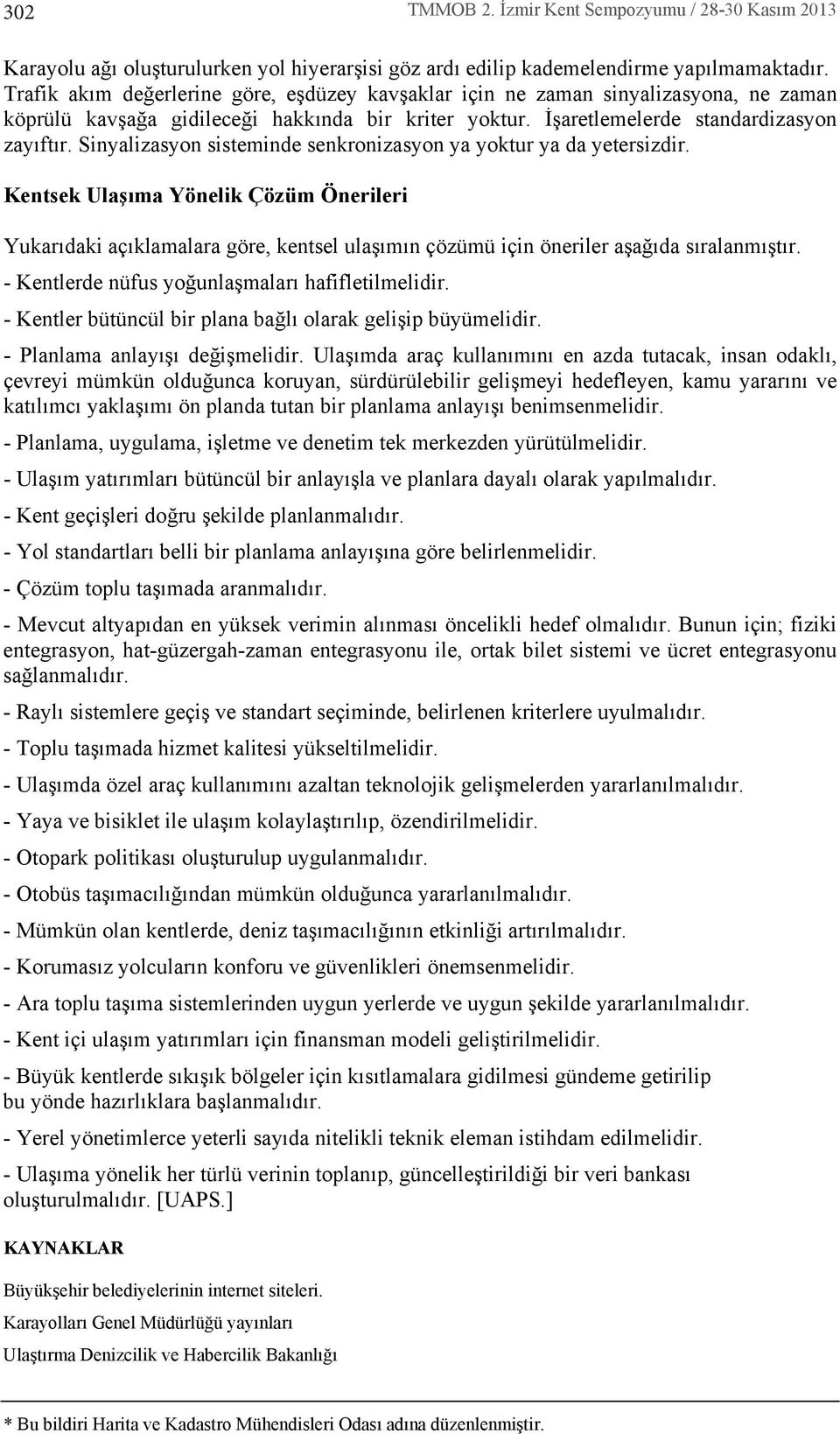 302 TMMOB 2. İzmir Kent Sempozyumu / 28-30 Kasım 2013

Karayolu ağı oluşturulurken yol hiyerarşisi göz ardı edilip kademelendirme yapılmamaktadır. Trafik akım değerlerine göre, eşdüzey kavşaklar için ne zaman sinyalizasyona, ne zaman köprülü kavşağa gidileceği hakkında bir kriter yoktur. İşaretlemelerde standardizasyon zayıftır. Sinyalizasyon sisteminde senkronizasyon ya yoktur ya da yetersizdir.

Kentsek Ulaşıma Yönelik Çözüm Önerileri

Yukarıdaki açıklamalara göre, kentsel ulaşımın çözümü için öneriler aşağıda sıralanmıştır.

- Kentlerde nüfus yoğunlaşmaları hafifletilmelidir.

- Kentler bütüncül bir plana bağlı olarak gelişip büyümelidir.

- Planlama anlayışı değişmelidir. Ulaşımda araç kullanımını en azda tutacak, insan odaklı, çevreyi mümkün olduğunca koruyan, sürdürülebilir gelişmeyi hedefleyen, kamu yararını ve katılımcı yaklaşımı ön planda tutan bir planlama anlayışı benimsenmelidir.

- Planlama, uygulama, işletme ve denetim tek merkezden yürütülmelidir.

- Ulaşım yatırımları bütüncül bir anlayışla ve planlara dayalı olarak yapılmalıdır.

- Kent geçişleri doğru şekilde planlanmalıdır.

- Yol standartları belli bir planlama anlayışına göre belirlenmelidir.

- Çözüm toplu taşımada aranmalıdır.

- Mevcut altyapıdan en yüksek verimin alınması öncelikli hedef olmalıdır. Bunun için; fiziki entegrasyon, hat-güzergah-zaman entegrasyonu ile, ortak bilet sistemi ve ücret entegrasyonu sağlanmalıdır.

- Raylı sistemlere geçiş ve standart seçiminde, belirlenen kriterlere uyulmalıdır.

- Toplu taşımada hizmet kalitesi yükseltilmelidir.

- Ulaşımda özel araç kullanımını azaltan teknolojik gelişmelerden yararlanılmalıdır.

- Yaya ve bisiklet ile ulaşım kolaylaştırılıp, özendirilmelidir.

- Otopark politikası oluşturulup uygulanmalıdır.

- Otobüs taşımacılığından mümkün olduğunca yararlanılmalıdır.

- Mümkün olan kentlerde, deniz taşımacılığının etkinliği artırılmalıdır.

- Korumasız yolcuların konforu ve güvenlikleri önemsenmelidir.

- Ara toplu taşıma sistemlerinden uygun yerlerde ve uygun şekilde yararlanılmalıdır.

- Kent içi ulaşım yatırımları için finansman modeli geliştirilmelidir.

- Büyük kentlerde sıkışık bölgeler için kısıtlamalara gidilmesi gündeme getirilip bu yönde hazırlıklara başlanmalıdır.

- Yerel yönetimlerce yeterli sayıda nitelikli teknik eleman istihdam edilmelidir.

- Ulaşıma yönelik her türlü verinin toplanıp, güncelleştirildiği bir veri bankası oluşturulmalıdır. [UAPS.]

KAYNAKLAR

Büyükşehir belediyelerinin internet siteleri.

Karayolları Genel Müdürlüğü yayınları

Ulaştırma Denizcilik ve Habercilik Bakanlığı

* Bu bildiri Harita ve Kadastro Mühendisleri Odası adına düzenlenmiştir.